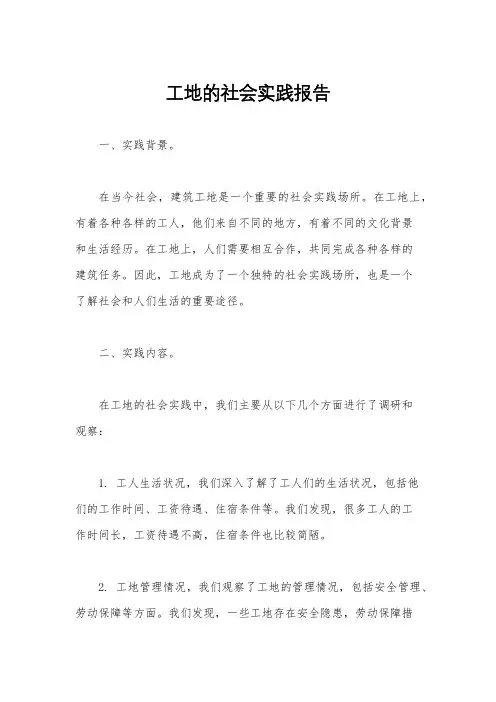 工地的社会实践报告

一、实践背景。

在当今社会，建筑工地是一个重要的社会实践场所。在工地上，有着各种各样的工人，他们来自不同的地方，有着不同的文化背景和生活经历。在工地上，人们需要相互合作，共同完成各种各样的建筑任务。因此，工地成为了一个独特的社会实践场所，也是一个了解社会和人们生活的重要途径。

二、实践内容。

在工地的社会实践中，我们主要从以下几个方面进行了调研和观察：

1. 工人生活状况，我们深入了解了工人们的生活状况，包括他们的工作时间、工资待遇、住宿条件等。我们发现，很多工人的工作时间长，工资待遇不高，住宿条件也比较简陋。

2. 工地管理情况，我们观察了工地的管理情况，包括安全管理、劳动保障等方面。我们发现，一些工地存在安全隐患，劳动保障措